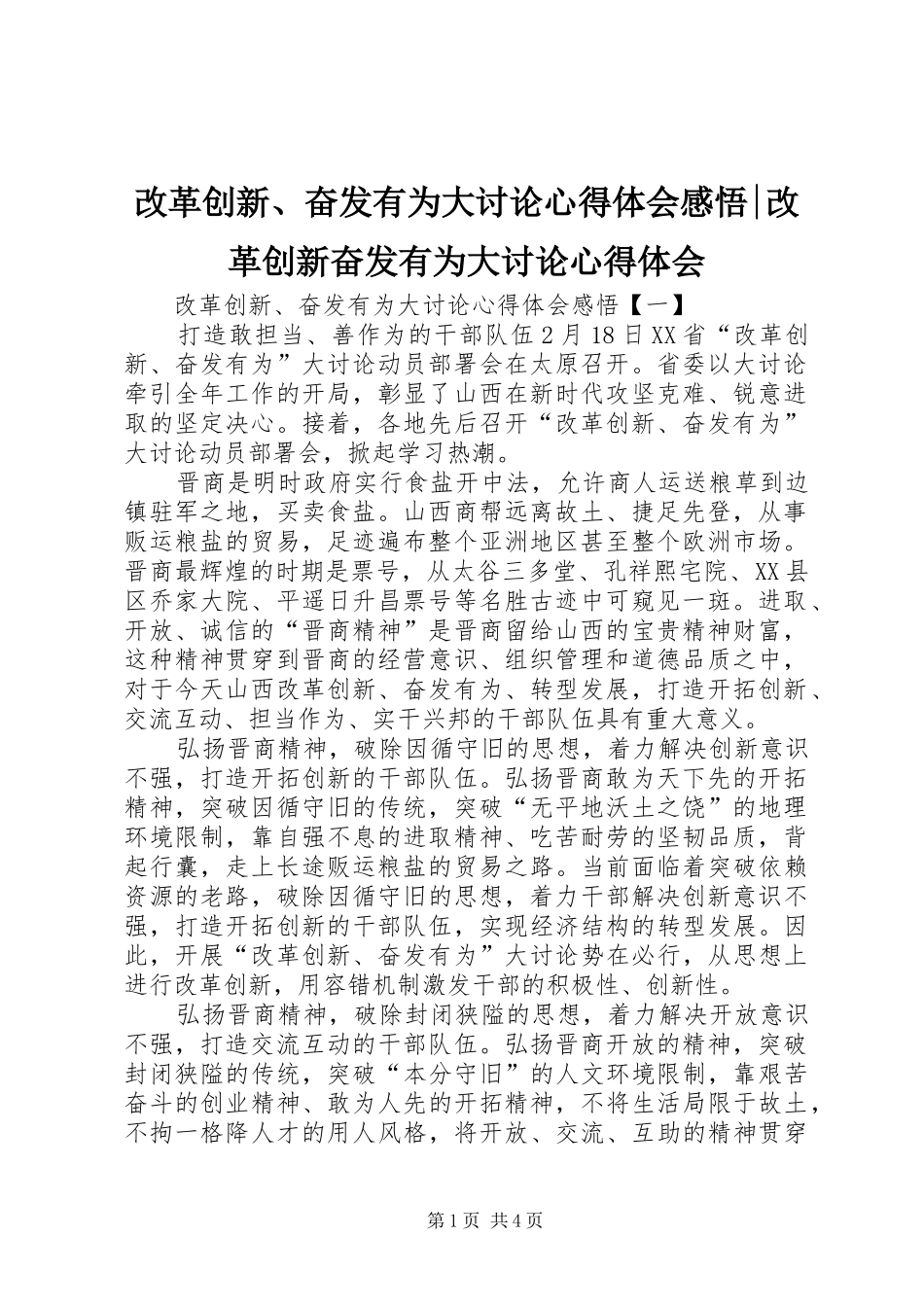 改革创新、奋发有为大讨论心得体会感悟|改革创新奋发有为大讨论心得体会

改革创新、奋发有为大讨论心得体会感悟【一】

打造敢担当、善作为的干部队伍2月18日XX省“改革创新、奋发有为”大讨论动员部署会在太原召开。省委以大讨论牵引全年工作的开局，彰显了山西在新时代攻坚克难、锐意进取的坚定决心。接着，各地先后召开“改革创新、奋发有为”大讨论动员部署会，掀起学习热潮。

晋商是明时政府实行食盐开中法，允许商人运送粮草到边镇驻军之地，买卖食盐。山西商帮远离故土、捷足先登，从事贩运粮盐的贸易，足迹遍布整个亚洲地区甚至整个欧洲市场。晋商最辉煌的时期是票号，从太谷三多堂、孔祥熙宅院、XX县区乔家大院、平遥日升昌票号等名胜古迹中可窥见一斑。进取、开放、诚信的“晋商精神”是晋商留给山西的宝贵精神财富，这种精神贯穿到晋商的经营意识、组织管理和道德品质之中，对于今天山西改革创新、奋发有为、转型发展，打造开拓创新、交流互动、担当作为、实干兴邦的干部队伍具有重大意义。

弘扬晋商精神，破除因循守旧的思想，着力解决创新意识不强，打造开拓创新的干部队伍。弘扬晋商敢为天下先的开拓精神，突破因循守旧的传统，突破“无平地沃土之饶”的地理环境限制，靠自强不息的进取精神、吃苦耐劳的坚韧品质，背起行囊，走上长途贩运粮盐的贸易之路。当前面临着突破依赖资源的老路，破除因循守旧的思想，着力干部解决创新意识不强，打造开拓创新的干部队伍，实现经济结构的转型发展。因此，开展“改革创新、奋发有为”大讨论势在必行，从思想上进行改革创新，用容错机制激发干部的积极性、创新性。

弘扬晋商精神，破除封闭狭隘的思想，着力解决开放意识不强，打造交流互动的干部队伍。弘扬晋商开放的精神，突破封闭狭隘的传统，突破“本分守旧”的人文环境限制，靠艰苦奋斗的创业精神、敢为人先的开拓精神，不将生活局限于故土，不拘一格降人才的用人风格，将开放、交流、互助的精神贯穿

第1页 共4页